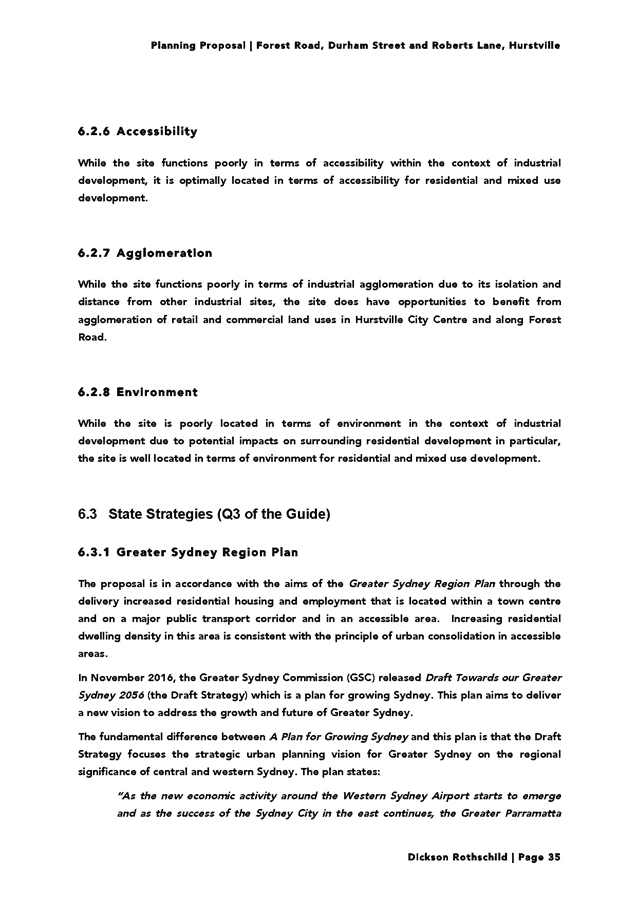 Planning Proposal | Forest Road, Durham Street and Roberts Lane, Hurstville

6.2.6 Accessibility

While the site functions poorly in terms of accessibility within the context of industrial development, it is optimally located in terms of accessibility for residential and mixed use development.

6.2.7 Agglomeration

While the site functions poorly in terms of industrial agglomeration due to its isolation and distance from other industrial sites, the site does have opportunities to benefit from agglomeration of retail and commercial land uses in Hurstville City Centre and along Forest Road.

6.2.8 Environment

While the site is poorly located in terms of environment in the context of industrial development due to potential impacts on surrounding residential development in particular, the site is well located in terms of environment for residential and mixed use development.

6.3 State Strategies (Q3 of the Guide)

6.3.1 Greater Sydney Region Plan

The proposal is in accordance with the aims of the Greater Sydney Region Plan through the delivery increased residential housing and employment that is located within a town centre and on a major public transport corridor and in an accessible area. Increasing residential dwelling density in this area is consistent with the principle of urban consolidation in accessible areas.

In November 2016, the Greater Sydney Commission (GSC) released Draft Towards our Greater Sydney 2056 (the Draft Strategy) which is a plan for growing Sydney. This plan aims to deliver a new vision to address the growth and future of Greater Sydney.

The fundamental difference between A Plan for Growing Sydney and this plan is that the Draft Strategy focuses the strategic urban planning vision for Greater Sydney on the regional significance of central and western Sydney. The plan states:

"As the new economic activity around the Western Sydney Airport starts to emerge and as the success of the Sydney City in the east continues, the Greater Parramatta

Dickson Rothschild | Page 35